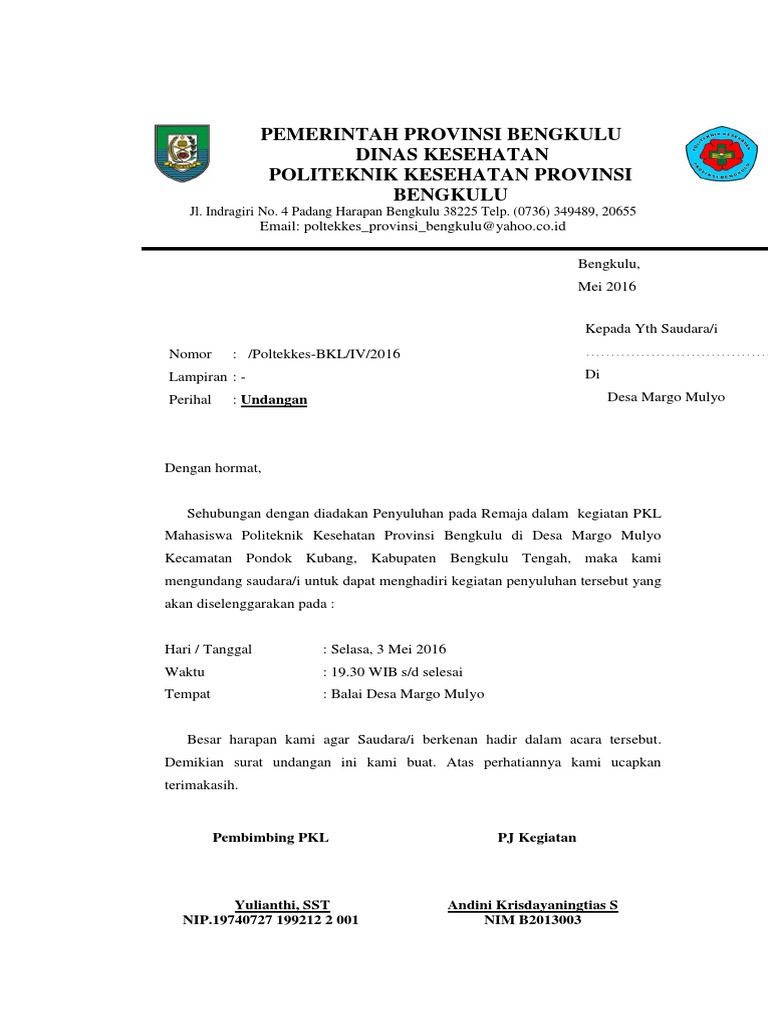 PEMERINTAH PROVINSI BENGKULU
DINAS KESEHATAN
POLITEKNIK KESEHATAN PROVINSI BENGKULU
Jl. Indragiri No. 4 Padang Harapan Bengkulu 38225 Telp. (0736) 349489, 20655
Email: poltekkes_provinsi_bengkulu@yahoo.co.id

Bengkulu,
Mei 2016

Kepada Yth Saudara/i
......................................
Di
Desa Margo Mulyo

Nomor : /Poltekkes-BKL/IV/2016
Lampiran : -
Perihal : Undangan

Dengan hormat,

Sehubungan dengan diadakan Penyuluhan pada Remaja dalam kegiatan PKL Mahasiswa Politeknik Kesehatan Provinsi Bengkulu di Desa Margo Mulyo Kecamatan Pondok Kubang, Kabupaten Bengkulu Tengah, maka kami mengundang saudara/i untuk dapat menghadiri kegiatan penyuluhan tersebut yang akan diselenggarakan pada :

Hari / Tanggal : Selasa, 3 Mei 2016
Waktu : 19.30 WIB s/d selesai
Tempat : Balai Desa Margo Mulyo

Besar harapan kami agar Saudara/i berkenan hadir dalam acara tersebut. Demikian surat undangan ini kami buat. Atas perhatiannya kami ucapkan terimakasih.

Pembimbing PKL

Yulianthi, SST
NIP.19740727 199212 2 001

PJ Kegiatan

Andini Krisdayaningtias S
NIM B2013003